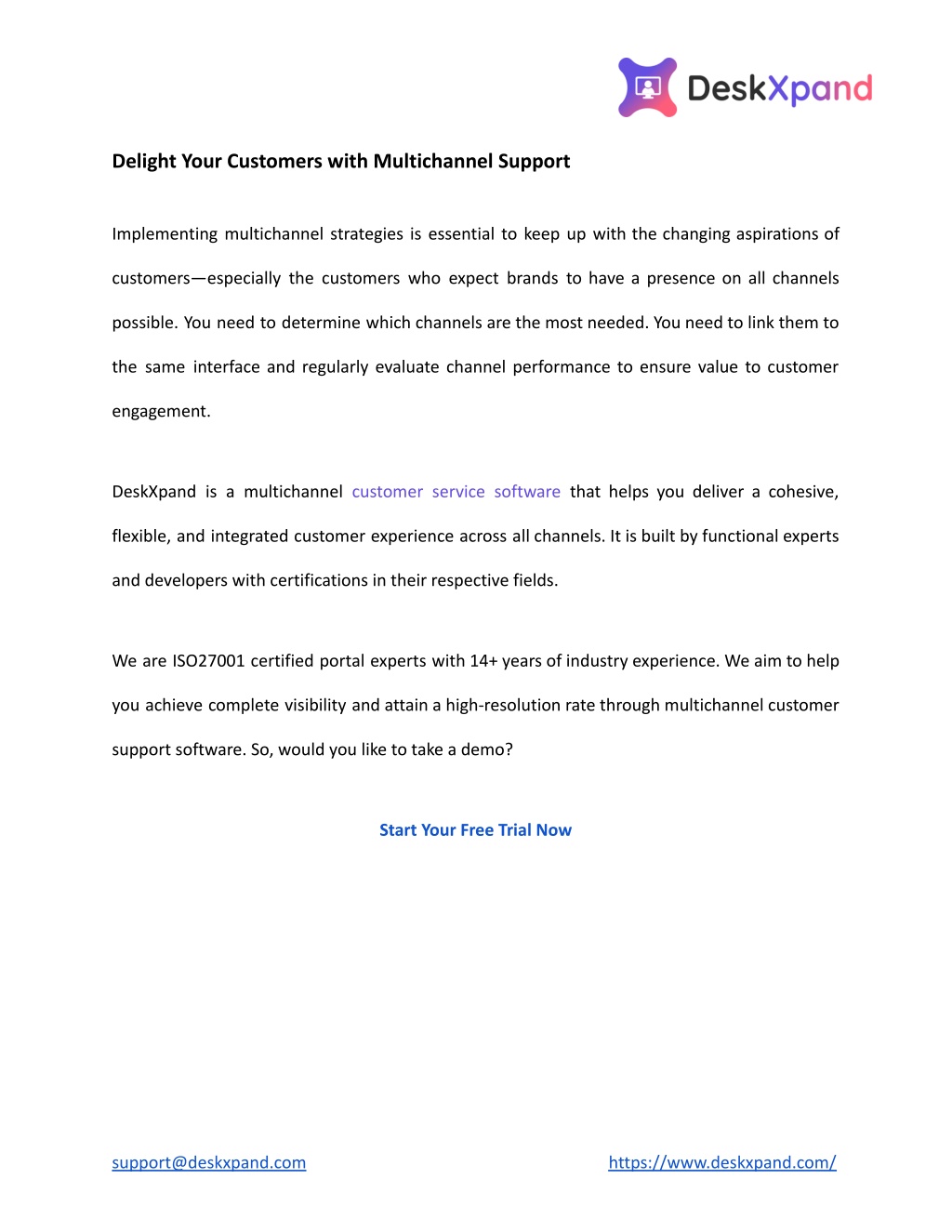 DeskXpand

Delight Your Customers with Multichannel Support

Implementing multichannel strategies is essential to keep up with the changing aspirations of customers—especially the customers who expect brands to have a presence on all channels possible. You need to determine which channels are the most needed. You need to link them to the same interface and regularly evaluate channel performance to ensure value to customer engagement.

DeskXpand is a multichannel customer service software that helps you deliver a cohesive, flexible, and integrated customer experience across all channels. It is built by functional experts and developers with certifications in their respective fields.

We are ISO27001 certified portal experts with 14+ years of industry experience. We aim to help you achieve complete visibility and attain a high-resolution rate through multichannel customer support software. So, would you like to take a demo?

Start Your Free Trial Now

support@deskxpand.com

https://www.deskxpand.com/